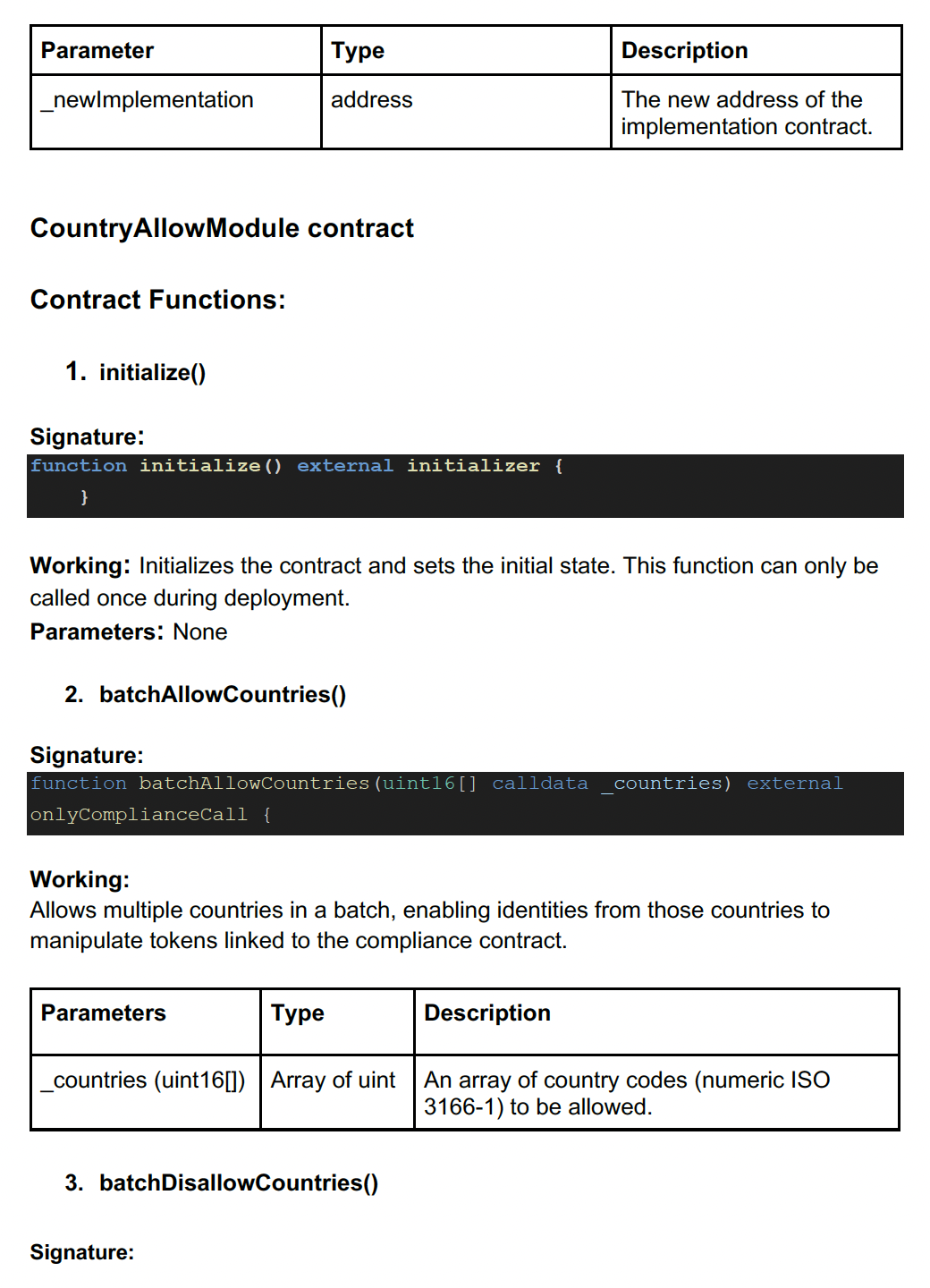 | Parameter | Type | Description |
|---|---|---|
| _newImplementation | address | The new address of the implementation contract. |

CountryAllowModule contract

Contract Functions:

1. initialize()

Signature:
function initialize() external initializer {
}

Working: Initializes the contract and sets the initial state. This function can only be called once during deployment.
Parameters: None

2. batchAllowCountries()

Signature:
function batchAllowCountries(uint16[] calldata _countries) external onlyComplianceCall {

Working:
Allows multiple countries in a batch, enabling identities from those countries to manipulate tokens linked to the compliance contract.

| Parameters | Type | Description |
|---|---|---|
| _countries (uint16[]) | Array of uint | An array of country codes (numeric ISO 3166-1) to be allowed. |

3. batchDisallowCountries()

Signature: